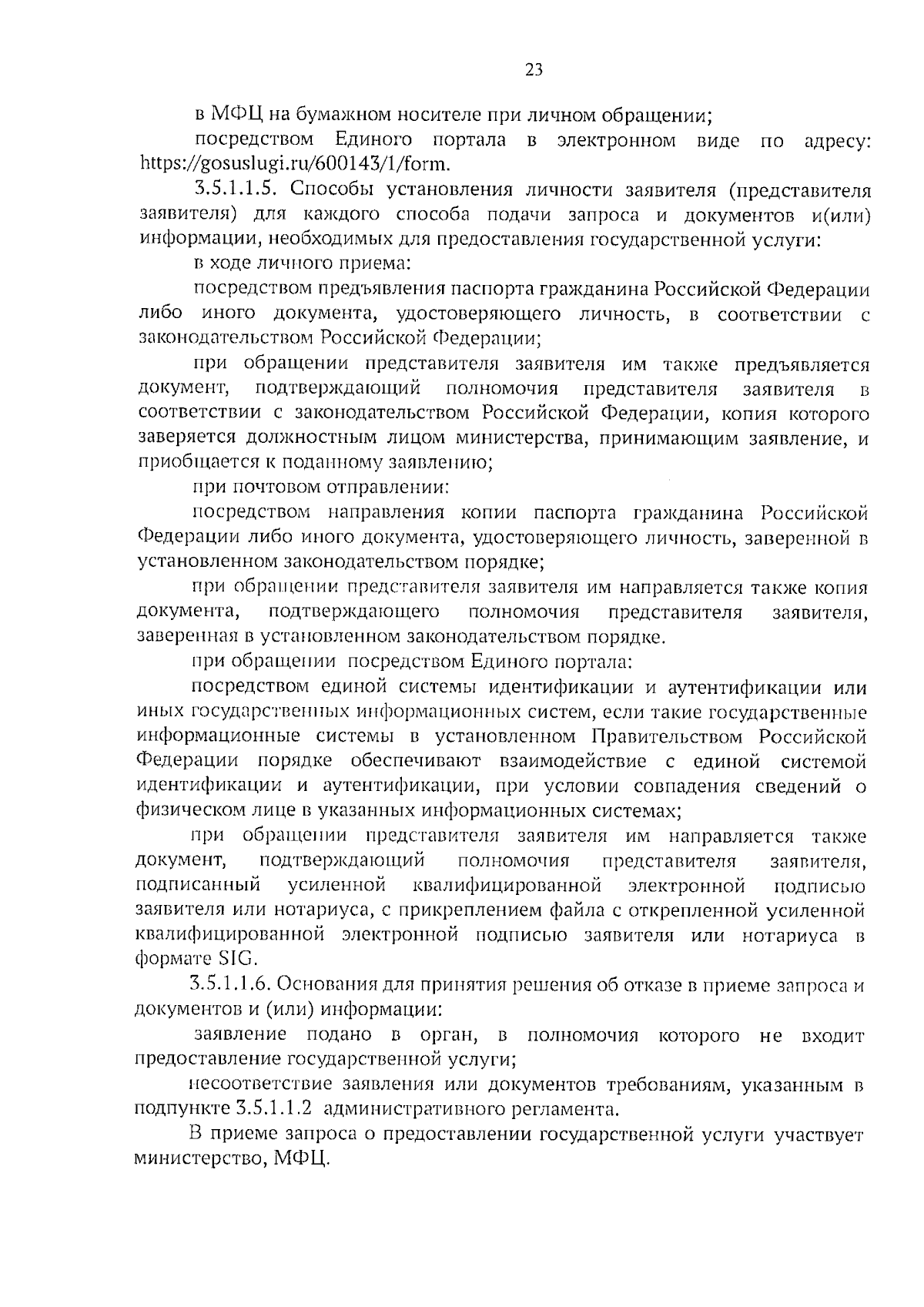 23

в МФЦ на бумажном носителе при личном обращении;

посредством Единого портала в электронном виде по адресу: https://gosuslugi.ru/600143/1/form.

3.5.1.1.5. Способы установления личности заявителя (представителя заявителя) для каждого способа подачи запроса и документов и(или) информации, необходимых для предоставления государственной услуги:

в ходе личного приема:

посредством предъявления паспорта гражданина Российской Федерации либо иного документа, удостоверяющего личность, в соответствии с законодательством Российской Федерации;

при обращении представителя заявителя им также предъявляется документ, подтверждающий полномочия представителя заявителя в соответствии с законодательством Российской Федерации, копия которого заверяется должностным лицом министерства, принимающим заявление, и приобщается к поданному заявлению;

при почтовом отправлении:

посредством направления копии паспорта гражданина Российской Федерации либо иного документа, удостоверяющего личность, заверенной в установленном законодательством порядке;

при обращении представителя заявителя им направляется также копия документа, подтверждающего полномочия представителя заявителя, заверенная в установленном законодательством порядке.

при обращении посредством Единого портала:

посредством единой системы идентификации и аутентификации или иных государственных информационных систем, если такие государственные информационные системы в установленном Правительством Российской Федерации порядке обеспечивают взаимодействие с единой системой идентификации и аутентификации, при условии совпадения сведений о физическом лице в указанных информационных системах;

при обращении представителя заявителя им направляется также документ, подтверждающий полномочия представителя заявителя, подписанный усиленной квалифицированной электронной подписью заявителя или нотариуса, с прикреплением файла с открепленной усиленной квалифицированной электронной подписью заявителя или нотариуса в формате SIG.

3.5.1.1.6. Основания для принятия решения об отказе в приеме запроса и документов и (или) информации:

заявление подано в орган, в полномочия которого не входит предоставление государственной услуги;

несоответствие заявления или документов требованиям, указанным в подпункте 3.5.1.1.2 административного регламента.

В приеме запроса о предоставлении государственной услуги участвует министерство, МФЦ.